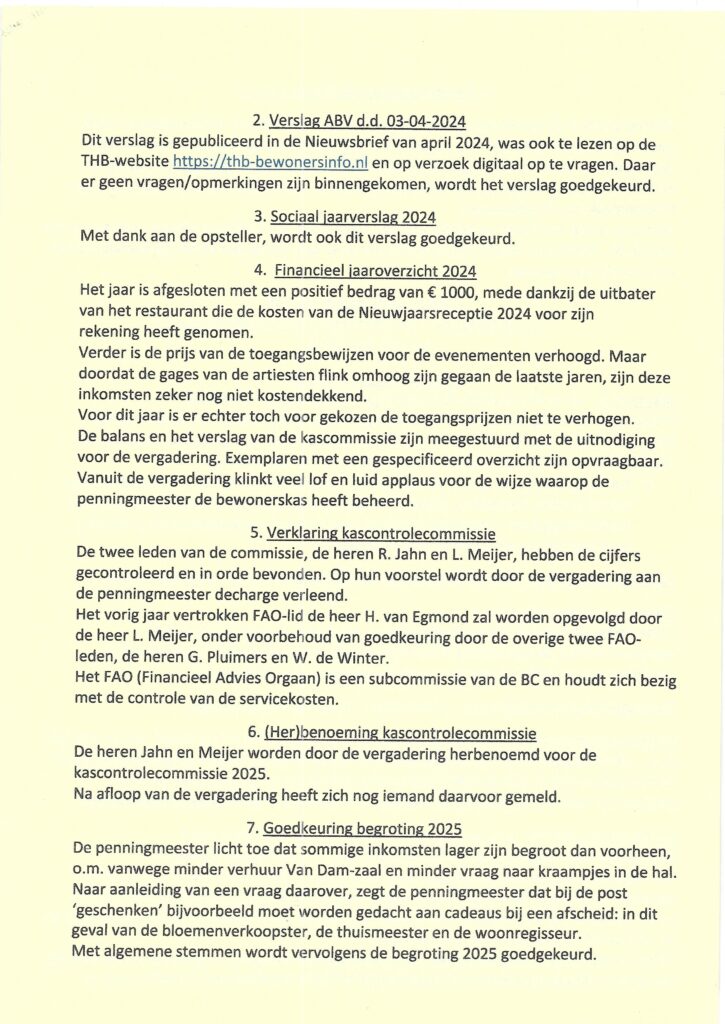 2. Verslag ABV d.d. 03-04-2024
Dit verslag is gepubliceerd in de Nieuwsbrief van april 2024, was ook te lezen op de THB-website https://thb-bewonersinfo.nl en op verzoek digitaal op te vragen. Daar er geen vragen/opmerkingen zijn binnengekomen, wordt het verslag goedgekeurd.

3. Sociaal jaarverslag 2024
Met dank aan de opsteller, wordt ook dit verslag goedgekeurd.

4. Financieel jaaroverzicht 2024
Het jaar is afgesloten met een positief bedrag van € 1000, mede dankzij de uitbater van het restaurant die de kosten van de Nieuwjaarsreceptie 2024 voor zijn rekening heeft genomen.
Verder is de prijs van de toegangsbewijzen voor de evenementen verhoogd. Maar doordat de gages van de artiesten flink omhoog zijn gegaan de laatste jaren, zijn deze inkomsten zeker nog niet kostendekkend.
Voor dit jaar is er echter toch voor gekozen de toegangsprijzen niet te verhogen.
De balans en het verslag van de kascommissie zijn meegestuurd met de uitnodiging voor de vergadering. Exemplaren met een gespecificeerd overzicht zijn opvraagbaar.
Vanuit de vergadering klinkt veel lof en luid applaus voor de wijze waarop de penningmeester de bewonerskas heeft beheerd.

5. Verklaring kascontrolecommissie
De twee leden van de commissie, de heren R. Jahn en L. Meijer, hebben de cijfers gecontroleerd en in orde bevonden. Op hun voorstel wordt door de vergadering aan de penningmeester decharge verleend.
Het vorig jaar vertrokken FAO-lid de heer H. van Egmond zal worden opgevolgd door de heer L. Meijer, onder voorbehoud van goedkeuring door de overige twee FAO-leden, de heren G. Pluimers en W. de Winter.
Het FAO (Financieel Advies Orgaan) is een subcommissie van de BC en houdt zich bezig met de controle van de servicekosten.

6. (Her)benoeming kascontrolecommissie
De heren Jahn en Meijer worden door de vergadering herbenoemd voor de kascontrolecommissie 2025.
Na afloop van de vergadering heeft zich nog iemand daarvoor gemeld.

7. Goedkeuring begroting 2025
De penningmeester licht toe dat sommige inkomsten lager zijn begroot dan voorheen, o.m. vanwege minder verhuur Van Dam-zaal en minder vraag naar kraampjes in de hal.
Naar aanleiding van een vraag daarover, zegt de penningmeester dat bij de post 'geschenken' bijvoorbeeld moet worden gedacht aan cadeaus bij een afscheid: in dit geval van de bloemenverkoopster, de thuismeester en de woonregisseur.
Met algemene stemmen wordt vervolgens de begroting 2025 goedgekeurd.